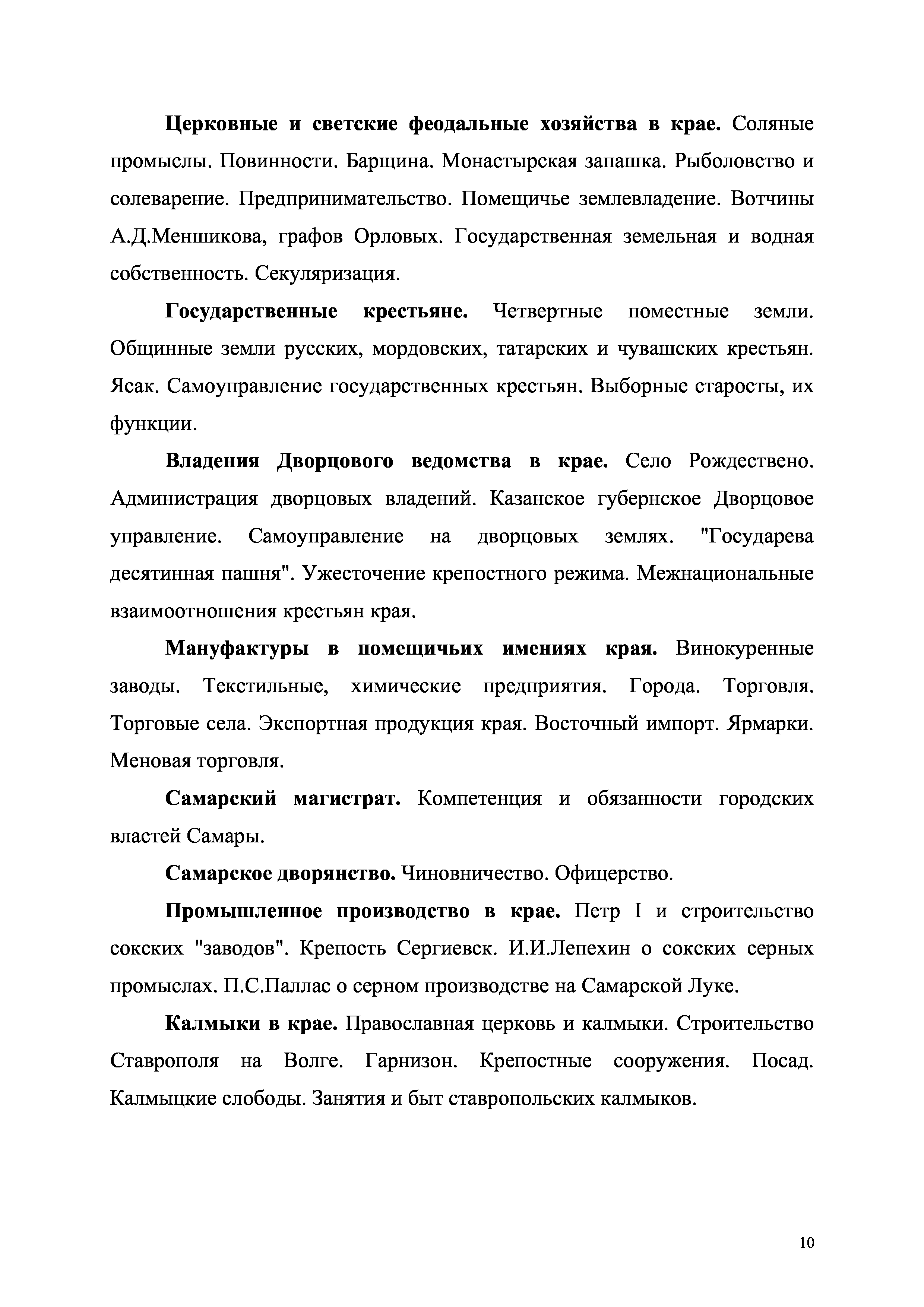 Церковные и светские феодальные хозяйства в крае. Соляные промыслы. Повинности. Барщина. Монастырская запашка. Рыболовство и солеварение. Предпринимательство. Помещичье землевладение. Вотчины А.Д.Меншикова, графов Орловых. Государственная земельная и водная собственность. Секуляризация.

Государственные крестьяне. Четвертные поместные земли. Общинные земли русских, мордовских, татарских и чувашских крестьян. Ясак. Самоуправление государственных крестьян. Выборные старосты, их функции.

Владения Дворцового ведомства в крае. Село Рождествено. Администрация дворцовых владений. Казанское губернское Дворцовое управление. Самоуправление на дворцовых землях. "Государева десятинная пашня". Ужесточение крепостного режима. Межнациональные взаимоотношения крестьян края.

Мануфактуры в помещичьих имениях края. Винокуренные заводы. Текстильные, химические предприятия. Города. Торговля. Торговые села. Экспортная продукция края. Восточный импорт. Ярмарки. Меновая торговля.

Самарский магистрат. Компетенция и обязанности городских властей Самары.

Самарское дворянство. Чиновничество. Офицерство.

Промышленное производство в крае. Петр I и строительство сокских "заводов". Крепость Сергиевск. И.И.Лепехин о сокских серных промыслах. П.С.Паллас о серном производстве на Самарской Луке.

Калмыки в крае. Православная церковь и калмыки. Строительство Ставрополя на Волге. Гарнизон. Крепостные сооружения. Посад. Калмыцкие слободы. Занятия и быт ставропольских калмыков.

10